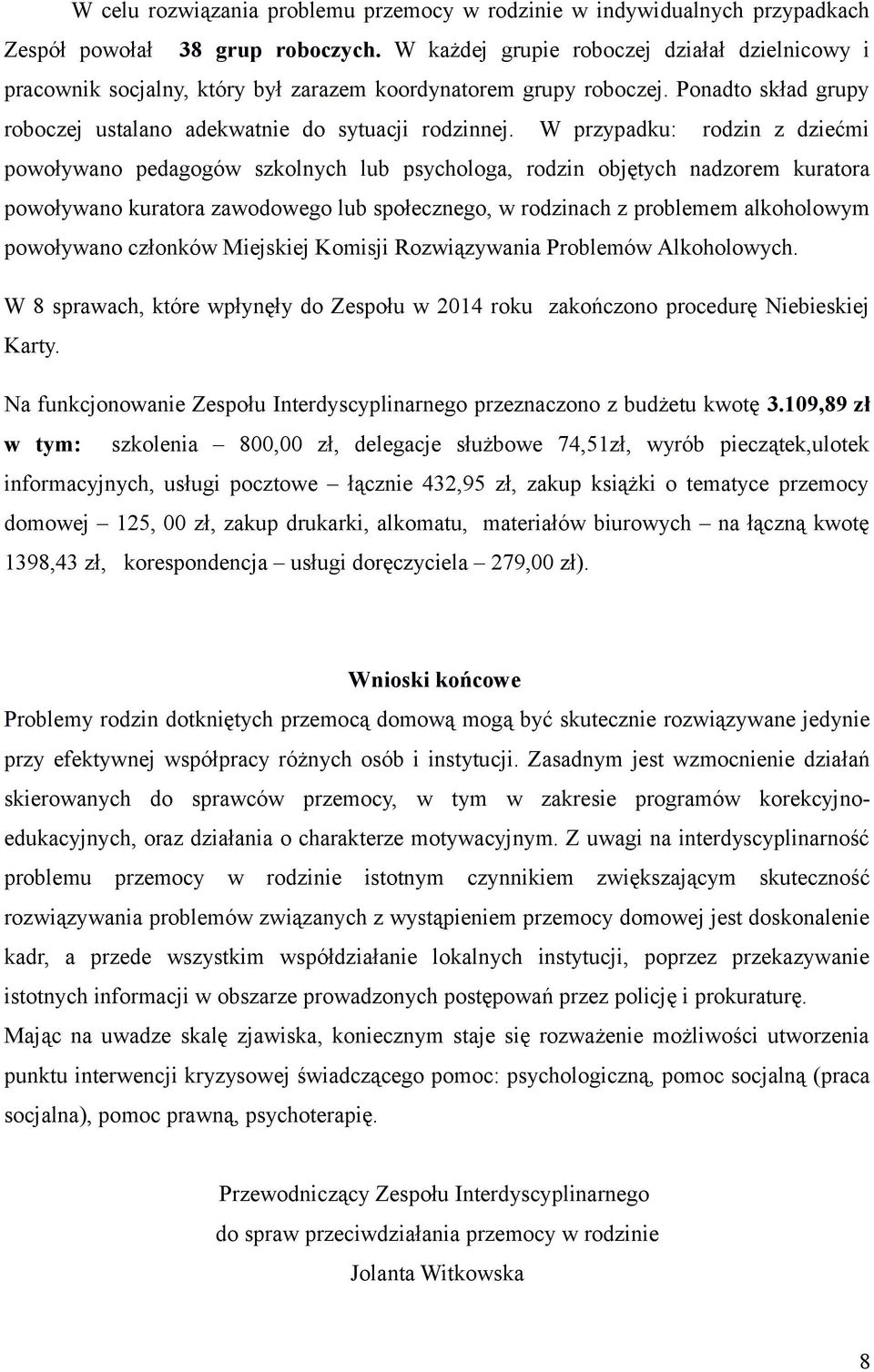 W celu rozwiązania problemu przemocy w rodzinie w indywidualnych przypadkach Zespół powołał 38 grup roboczych. W każdej grupie roboczej działał dzielnicowy i pracownik socjalny, który był zarazem koordynatorem grupy roboczej. Ponadto skład grupy roboczej ustalano adekwatnie do sytuacji rodzinnej. W przypadku: rodzin z dziećmi powoływano pedagogów szkolnych lub psychologa, rodzin objętych nadzorem kuratora powoływano kuratora zawodowego lub społecznego, w rodzinach z problemem alkoholowym powoływano członków Miejskiej Komisji Rozwiązywania Problemów Alkoholowych.

W 8 sprawach, które wpłynęły do Zespołu w 2014 roku zakończono procedurę Niebieskiej Karty.

Na funkcjonowanie Zespołu Interdyscyplinarnego przeznaczono z budżetu kwotę 3.109,89 zł w tym: szkolenia – 800,00 zł, delegacje służbowe 74,51zł, wyrób pieczątek,ulotek informacyjnych, usługi pocztowe – łącznie 432,95 zł, zakup książki o tematyce przemocy domowej – 125, 00 zł, zakup drukarki, alkomatu, materiałów biurowych – na łączną kwotę 1398,43 zł, korespondencja – usługi doręczyciela – 279,00 zł).

Wnioski końcowe

Problemy rodzin dotkniętych przemocą domową mogą być skutecznie rozwiązywane jedynie przy efektywnej współpracy różnych osób i instytucji. Zasadnym jest wzmocnienie działań skierowanych do sprawców przemocy, w tym w zakresie programów korekcyjno-edukacyjnych, oraz działania o charakterze motywacyjnym. Z uwagi na interdyscyplinarność problemu przemocy w rodzinie istotnym czynnikiem zwiększającym skuteczność rozwiązywania problemów związanych z wystąpieniem przemocy domowej jest doskonalenie kadr, a przede wszystkim współdziałanie lokalnych instytucji, poprzez przekazywanie istotnych informacji w obszarze prowadzonych postępowań przez policję i prokuraturę.
Mając na uwadze skalę zjawiska, koniecznym staje się rozważenie możliwości utworzenia punktu interwencji kryzysowej świadczącego pomoc: psychologiczną, pomoc socjalną (praca socjalna), pomoc prawną, psychoterapię.

Przewodniczący Zespołu Interdyscyplinarnego
do spraw przeciwdziałania przemocy w rodzinie
Jolanta Witkowska

8